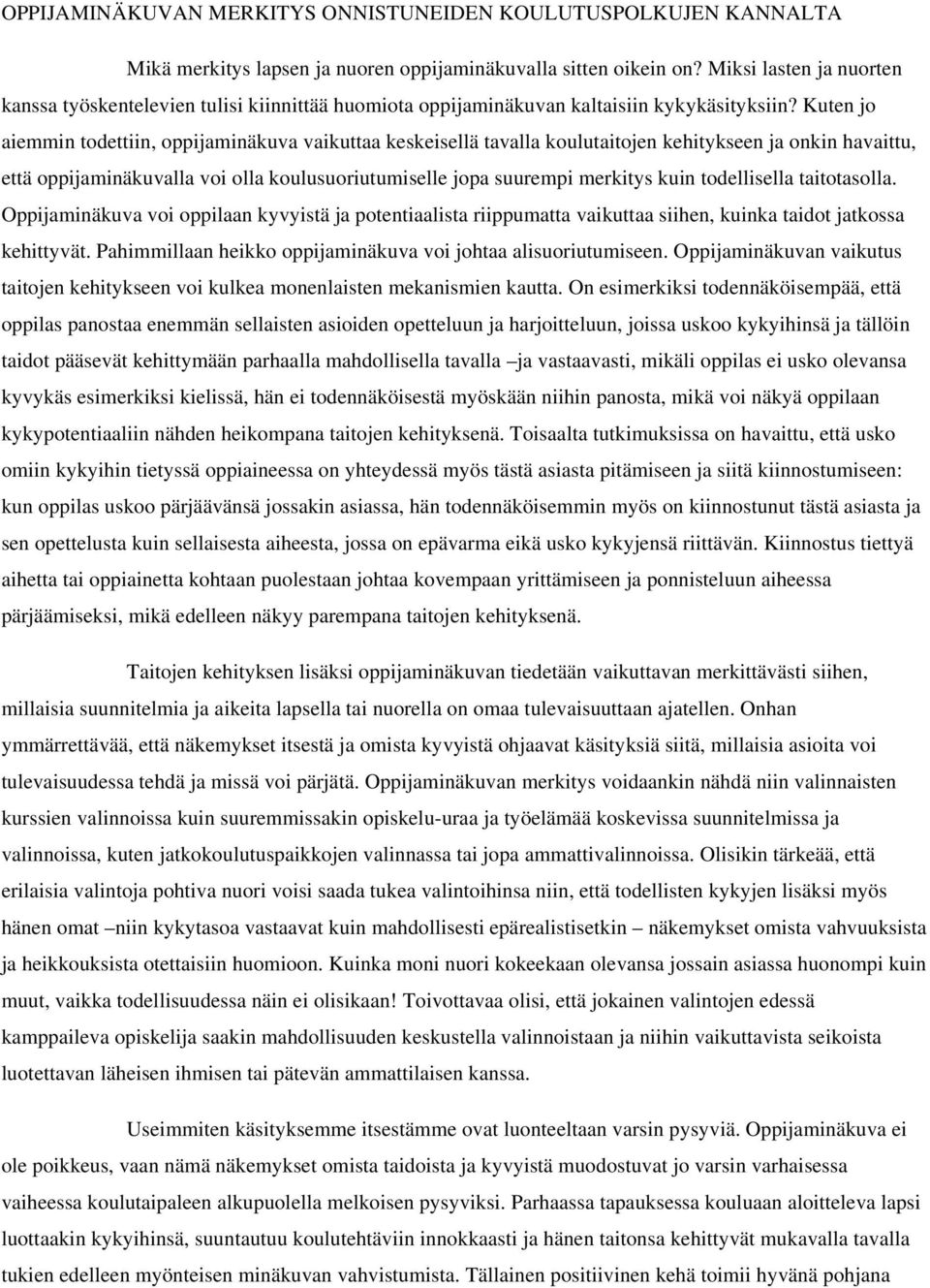 OPPIJAMINÄKUVAN MERKITYS ONNISTUNEIDEN KOULUTUSPOLKUJEN KANNALTA

Mikä merkitys lapsen ja nuoren oppijaminäkuvalla sitten oikein on? Miksi lasten ja nuorten kanssa työskentelevien tulisi kiinnittää huomiota oppijaminäkuvan kaltaisiin kykykäsityksiin? Kuten jo aiemmin todettiin, oppijaminäkuva vaikuttaa keskeisellä tavalla koulutaitojen kehitykseen ja onkin havaittu, että oppijaminäkuvalla voi olla koulusuoriutumiselle jopa suurempi merkitys kuin todellisella taitotasolla. Oppijaminäkuva voi oppilaan kyvyistä ja potentiaalista riippumatta vaikuttaa siihen, kuinka taidot jatkossa kehittyvät. Pahimmillaan heikko oppijaminäkuva voi johtaa alisuoriutumiseen. Oppijaminäkuvan vaikutus taitojen kehitykseen voi kulkea monenlaisten mekanismien kautta. On esimerkiksi todennäköisempää, että oppilas panostaa enemmän sellaisten asioiden opetteluun ja harjoitteluun, joissa uskoo kykyihinsä ja tällöin taidot pääsevät kehittymään parhaalla mahdollisella tavalla –ja vastaavasti, mikäli oppilas ei usko olevansa kyvykäs esimerkiksi kielissä, hän ei todennäköisestä myöskään niihin panosta, mikä voi näkyä oppilaan kykypotentiaaliin nähden heikompana taitojen kehityksenä. Toisaalta tutkimuksissa on havaittu, että usko omiin kykyihin tietyssä oppiaineessa on yhteydessä myös tästä asiasta pitämiseen ja siitä kiinnostumiseen: kun oppilas uskoo pärjäävänsä jossakin asiassa, hän todennäköisemmin myös on kiinnostunut tästä asiasta ja sen opettelusta kuin sellaisesta aiheesta, jossa on epävarma eikä usko kykyjensä riittävän. Kiinnostus tiettyä aihetta tai oppiainetta kohtaan puolestaan johtaa kovempaan yrittämiseen ja ponnisteluun aiheessa pärjäämiseksi, mikä edelleen näkyy parempana taitojen kehityksenä.

Taitojen kehityksen lisäksi oppijaminäkuvan tiedetään vaikuttavan merkittävästi siihen, millaisia suunnitelmia ja aikeita lapsella tai nuorella on omaa tulevaisuuttaan ajatellen. Onhan ymmärrettävää, että näkemykset itsestä ja omista kyvyistä ohjaavat käsityksiä siitä, millaisia asioita voi tulevaisuudessa tehdä ja missä voi pärjätä. Oppijaminäkuvan merkitys voidaankin nähdä niin valinnaisten kurssien valinnoissa kuin suuremmissakin opiskelu-uraa ja työelämää koskevissa suunnitelmissa ja valinnoissa, kuten jatkokoulutuspaikkojen valinnassa tai jopa ammattivalinnoissa. Olisikin tärkeää, että erilaisia valintoja pohtiva nuori voisi saada tukea valintoihinsa niin, että todellisten kykyjen lisäksi myös hänen omat –niin kykytasoa vastaavat kuin mahdollisesti epärealistisetkin – näkemykset omista vahvuuksista ja heikkouksista otettaisiin huomioon. Kuinka moni nuori kokeekaan olevansa jossain asiassa huonompi kuin muut, vaikka todellisuudessa näin ei olisikaan! Toivottavaa olisi, että jokainen valintojen edessä kamppaileva opiskelija saakin mahdollisuuden keskustella valinnoistaan ja niihin vaikuttavista seikoista luotettavan läheisen ihmisen tai pätevän ammattilaisen kanssa.

Useimmiten käsityksemme itsestämme ovat luonteeltaan varsin pysyviä. Oppijaminäkuva ei ole poikkeus, vaan nämä näkemykset omista taidoista ja kyvyistä muodostuvat jo varsin varhaisessa vaiheessa koulutaipaleen alkupuolella melkoisen pysyviksi. Parhaassa tapauksessa kouluaan aloitteleva lapsi luottaakin kykyihinsä, suuntautuu koulutehtäviin innokkaasti ja hänen taitonsa kehittyvät mukavalla tavalla tukien edelleen myönteisen minäkuvan vahvistumista. Tällainen positiivinen kehä toimii hyvänä pohjana